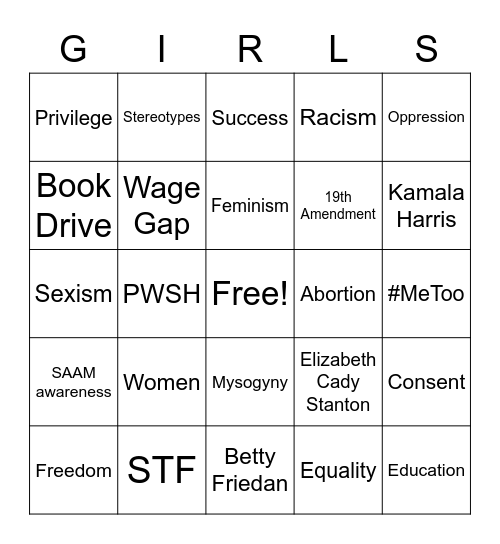 | G | I | R | L | S |
|---|---|---|---|---|
| Privilege | Stereotypes | Success | Racism | Oppression |
| Book Drive | Wage Gap | Feminism | 19th Amendment | Kamala Harris |
| Sexism | PWSH | Free! | Abortion | #MeToo |
| SAAM awareness | Women | Mysogyny | Elizabeth Cady Stanton | Consent |
| Freedom | STF | Betty Friedan | Equality | Education |